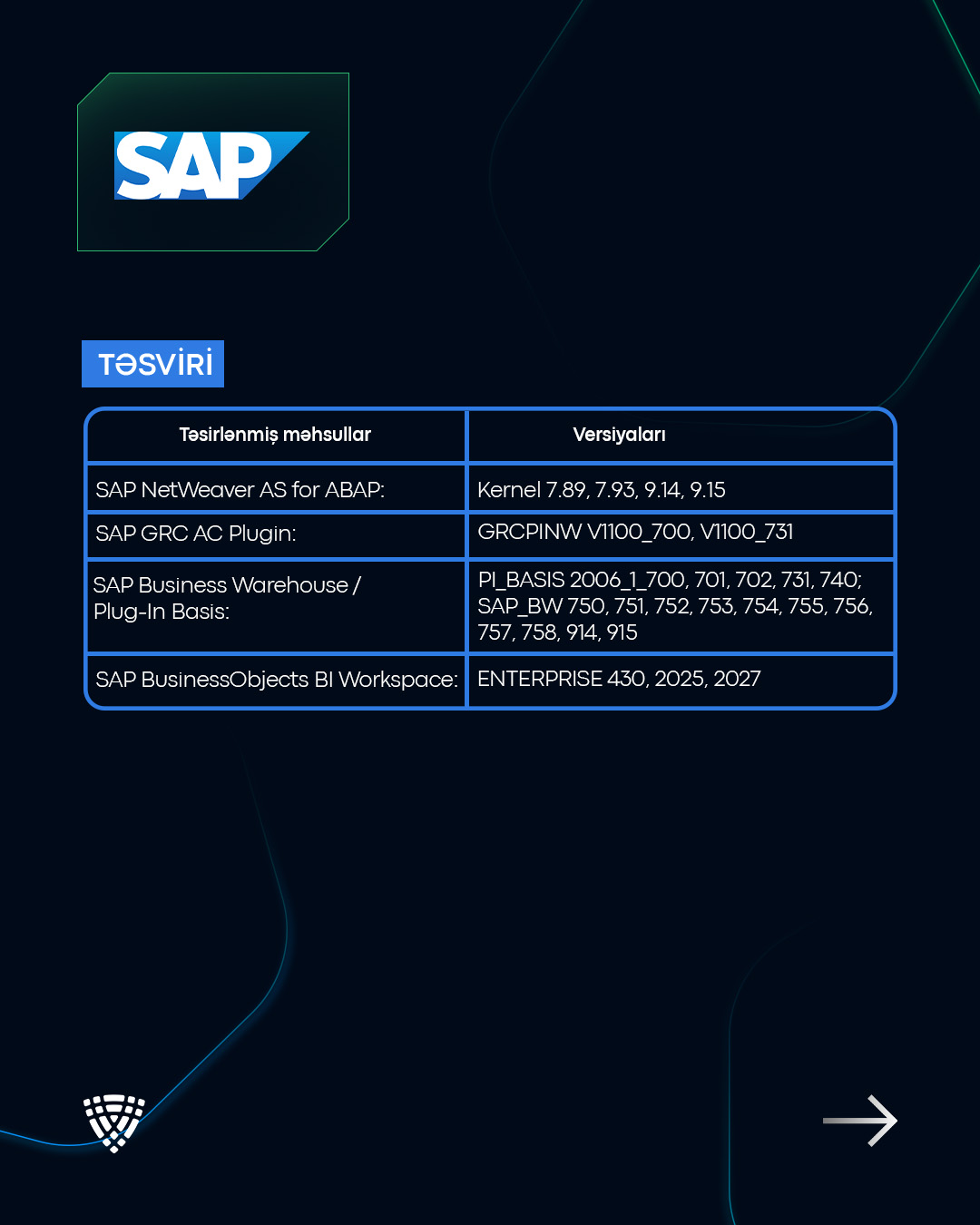 SAP

TƏSVİRİ

| Təsirlənmiş məhsullar | Versiyaları |
|---|---|
| SAP NetWeaver AS for ABAP: | Kernel 7.89, 7.93, 9.14, 9.15 |
| SAP GRC AC Plugin: | GRCPINW V1100_700, V1100_731 |
| SAP Business Warehouse / Plug-In Basis: | PI_BASIS 2006_1_700, 701, 702, 731, 740; SAP_BW 750, 751, 752, 753, 754, 755, 756, 757, 758, 914, 915 |
| SAP BusinessObjects BI Workspace: | ENTERPRISE 430, 2025, 2027 |